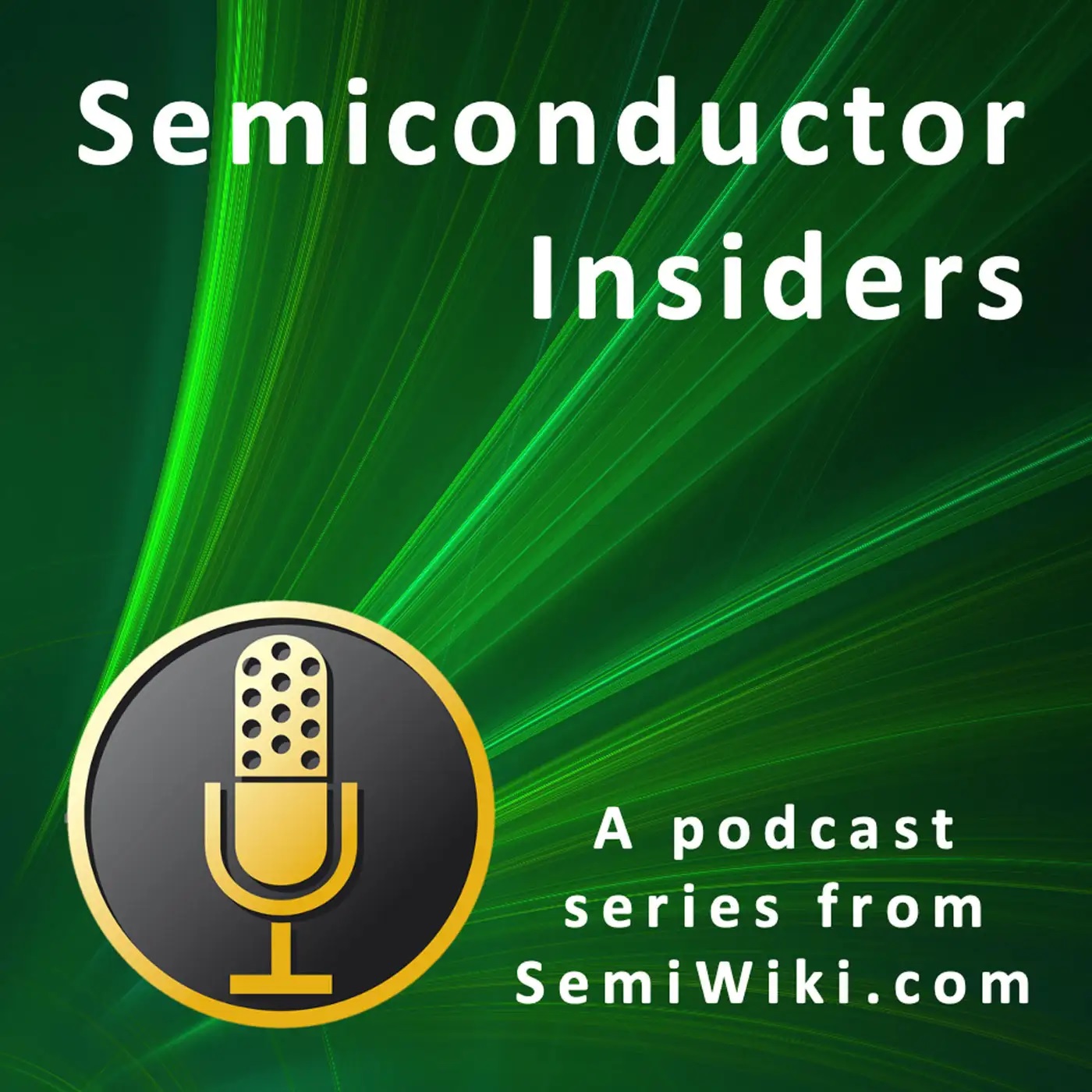 Semiconductor Insiders

A podcast series from SemiWiki.com